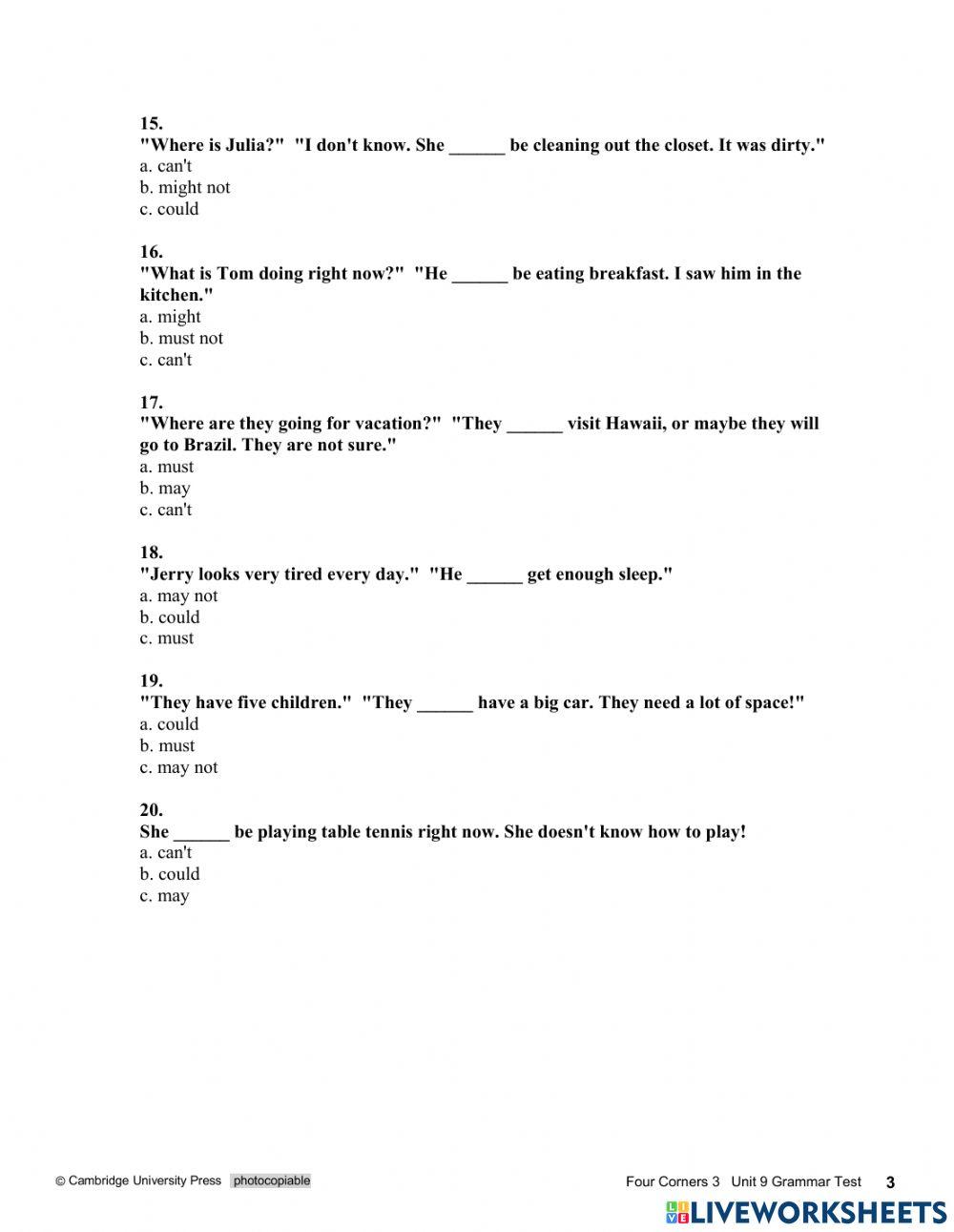 15.
"Where is Julia?" "I don't know. She ______ be cleaning out the closet. It was dirty."
a. can't
b. might not
c. could

16.
"What is Tom doing right now?" "He ______ be eating breakfast. I saw him in the kitchen."
a. might
b. must not
c. can't

17.
"Where are they going for vacation?" "They ______ visit Hawaii, or maybe they will go to Brazil. They are not sure."
a. must
b. may
c. can't

18.
"Jerry looks very tired every day." "He ______ get enough sleep."
a. may not
b. could
c. must

19.
"They have five children." "They ______ have a big car. They need a lot of space!"
a. could
b. must
c. may not

20.
She ______ be playing table tennis right now. She doesn't know how to play!
a. can't
b. could
c. may

© Cambridge University Press photocopiable

Four Corners 3 Unit 9 Grammar Test 3

LIVEWORKSHEETS